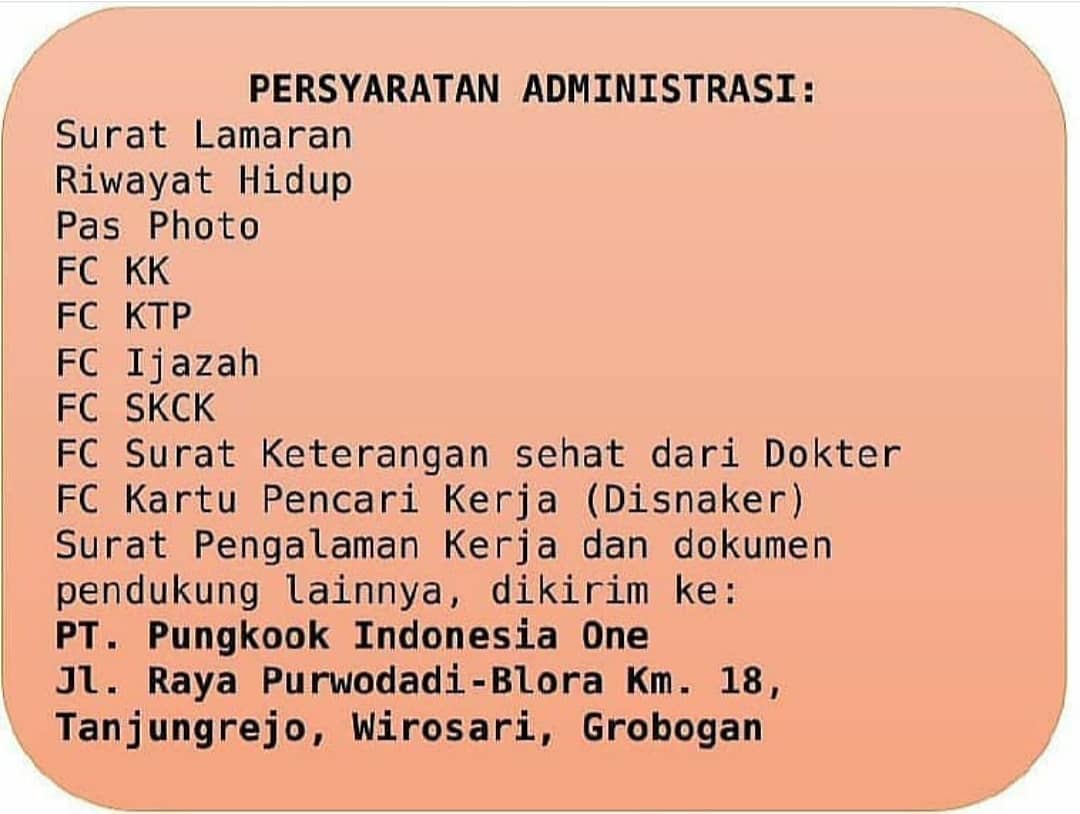 PERSYARATAN ADMINISTRASI:
Surat Lamaran
Riwayat Hidup
Pas Photo
FC KK
FC KTP
FC Ijazah
FC SKCK
FC Surat Keterangan sehat dari Dokter
FC Kartu Pencari Kerja (Disnaker)
Surat Pengalaman Kerja dan dokumen pendukung lainnya, dikirim ke:
PT. Pungkook Indonesia One
Jl. Raya Purwodadi-Blora Km. 18,
Tanjungrejo, Wirosari, Grobogan